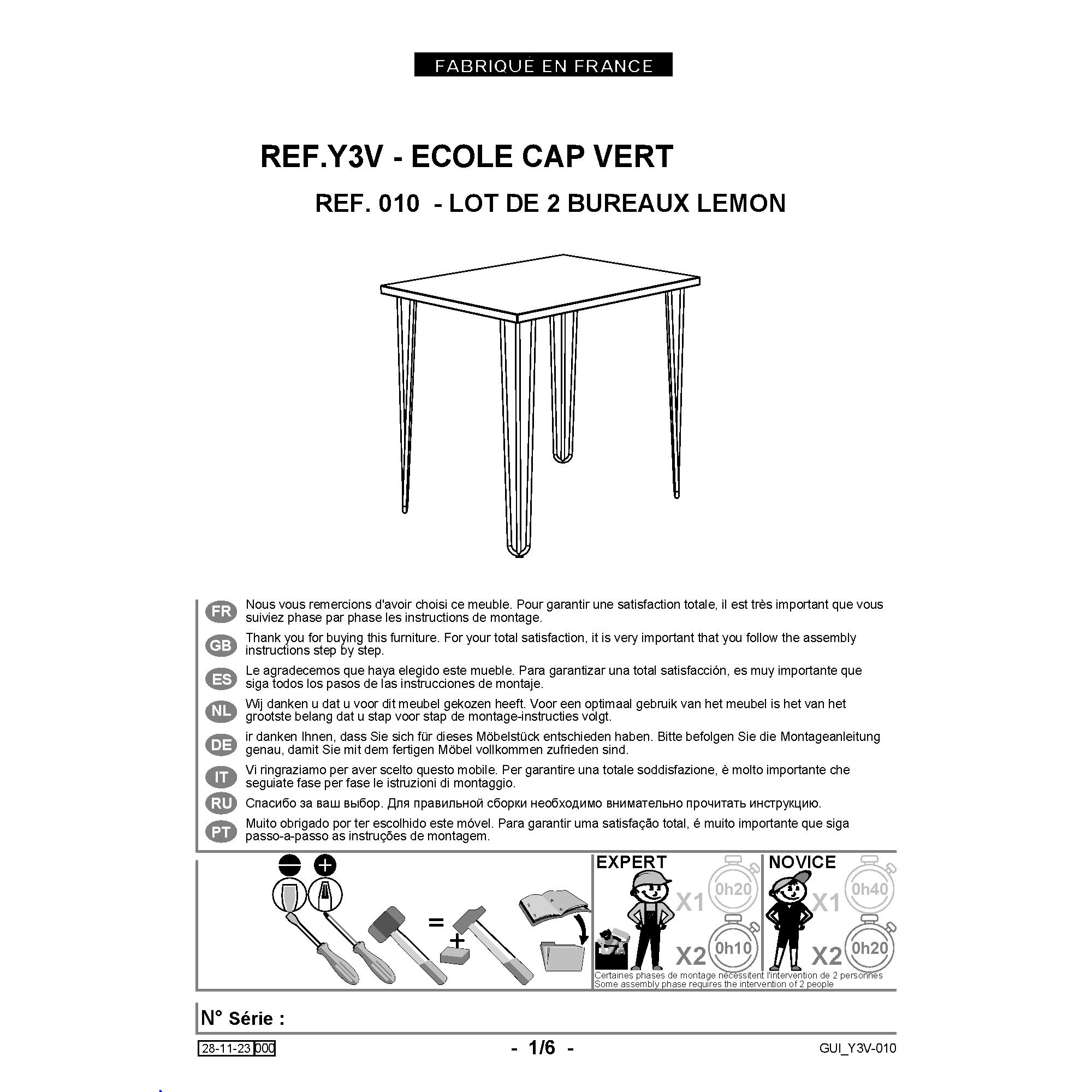 FABRIQUÉ EN FRANCE

REF.Y3V - ECOLE CAP VERT

REF. 010 - LOT DE 2 BUREAUX LEMON

FR Nous vous remercions d'avoir choisi ce meuble. Pour garantir une satisfaction totale, il est très important que vous suiviez phase par phase les instructions de montage.

GB Thank you for buying this furniture. For your total satisfaction, it is very important that you follow the assembly instructions step by step.

ES Le agradecemos que haya elegido este mueble. Para garantizar una total satisfacción, es muy importante que siga todos los pasos de las instrucciones de montaje.

NL Wij danken u dat u voor dit meubel gekozen heeft. Voor een optimaal gebruik van het meubel is het van het grootste belang dat u stap voor stap de montage-instructies volgt.

DE ir danken Ihnen, dass Sie sich für dieses Möbelstück entschieden haben. Bitte befolgen Sie die Montageanleitung genau, damit Sie mit dem fertigen Möbel vollkommen zufrieden sind.

IT Vi ringraziamo per aver scelto questo mobile. Per garantire una totale soddisfazione, è molto importante che seguiate fase per fase le istruzioni di montaggio.

RU Спасибо за ваш выбор. Для правильной сборки необходимо внимательно прочитать инструкцию.

PT Muito obrigado por ter escolhido este móvel. Para garantir uma satisfação total, é muito importante que siga passo-a-passo as instruções de montagem.

=

+

EXPERT

X1 0h20

X2 0h10

NOVICE

X1 0h40

X2 0h20

Certaines phases de montage nécessitent l'intervention de 2 personnes
Some assembly phase requires the intervention of 2 people

N° Série :

28-11-23 000

- 1/6 -

GUI_Y3V-010